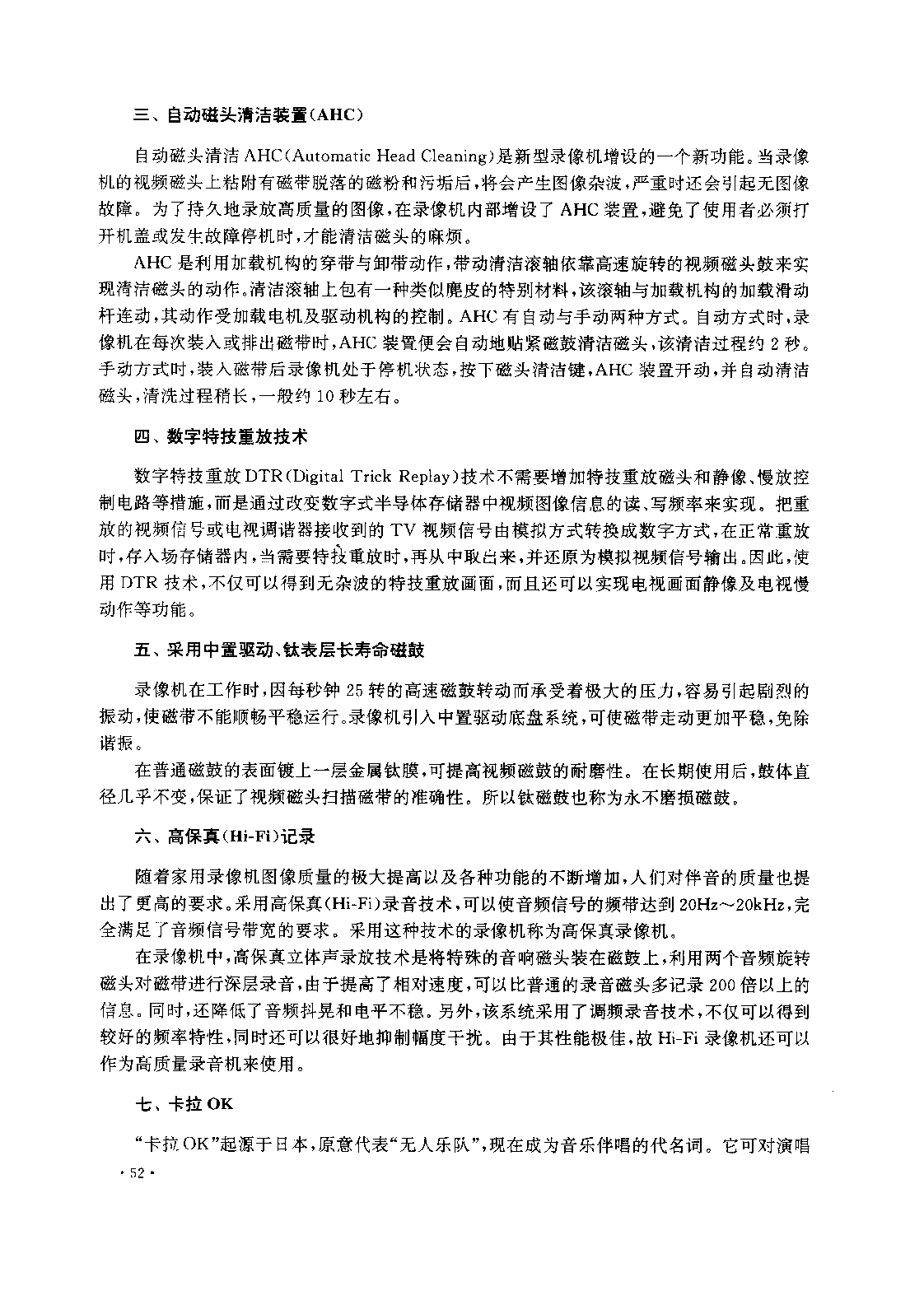 三、自动磁头清洁装置(AHC)

自动磁头清洁 AHC(Automatic Head Cleaning)是新型录像机增设的一个新功能。当录像机的视频磁头上粘附有磁带脱落的磁粉和污垢后,将会产生图像杂波,严重时还会引起无图像故障。为了持久地录放高质量的图像,在录像机内部增设了 AHC 装置,避免了使用者必须打开机盖或发生故障停机时,才能清洁磁头的麻烦。

AHC 是利用加载机构的穿带与卸带动作,带动清洁滚轴依靠高速旋转的视频磁头鼓来实现清洁磁头的动作。清洁滚轴上包有一种类似麂皮的特别材料,该滚轴与加载机构的加载滑动杆连动,其动作受加载电机及驱动机构的控制。AHC 有自动与手动两种方式。自动方式时,录像机在每次装入或排出磁带时,AHC 装置便会自动地贴紧磁鼓清洁磁头,该清洁过程约 2 秒。手动方式时,装入磁带后录像机处于停机状态,按下磁头清洁键,AHC 装置开动,并自动清洁磁头,清洗过程稍长,一般约 10 秒左右。

四、数字特技重放技术

数字特技重放 DTR(Digital Trick Replay)技术不需要增加特技重放磁头和静像、慢放控制电路等措施,而是通过改变数字式半导体存储器中视频图像信息的读、写频率来实现。把重放的视频信号或电视调谐器接收到的 TV 视频信号由模拟方式转换成数字方式,在正常重放时,存入场存储器内,当需要特技重放时,再从中取出来,并还原为模拟视频信号输出。因此,使用 DTR 技术,不仅可以得到无杂波的特技重放画面,而且还可以实现电视画面静像及电视慢动作等功能。

五、采用中置驱动、钛表层长寿命磁鼓

录像机在工作时,因每秒钟 25 转的高速磁鼓转动而承受着极大的压力,容易引起剧烈的振动,使磁带不能顺畅平稳运行。录像机引入中置驱动底盘系统,可使磁带走动更加平稳,免除谐振。

在普通磁鼓的表面镀上一层金属钛膜,可提高视频磁鼓的耐磨性。在长期使用后,鼓体直径几乎不变,保证了视频磁头扫描磁带的准确性。所以钛磁鼓也称为永不磨损磁鼓。

六、高保真(Hi-Fi)记录

随着家用录像机图像质量的极大提高以及各种功能的不断增加,人们对伴音的质量也提出了更高的要求。采用高保真(Hi-Fi)录音技术,可以使音频信号的频带达到 20Hz~20kHz,完全满足了音频信号带宽的要求。采用这种技术的录像机称为高保真录像机。

在录像机中,高保真立体声录放技术是将特殊的音响磁头装在磁鼓上,利用两个音频旋转磁头对磁带进行深层录音,由于提高了相对速度,可以比普通的录音磁头多记录 200 倍以上的信息。同时,还降低了音频抖晃和电平不稳。另外,该系统采用了调频录音技术,不仅可以得到较好的频率特性,同时还可以很好地抑制幅度干扰。由于其性能极佳,故 Hi-Fi 录像机还可以作为高质量录音机来使用。

七、卡拉 OK

“卡拉 OK”起源于日本,原意代表“无人乐队”,现在成为音乐伴唱的代名词。它可对演唱

· 52 ·